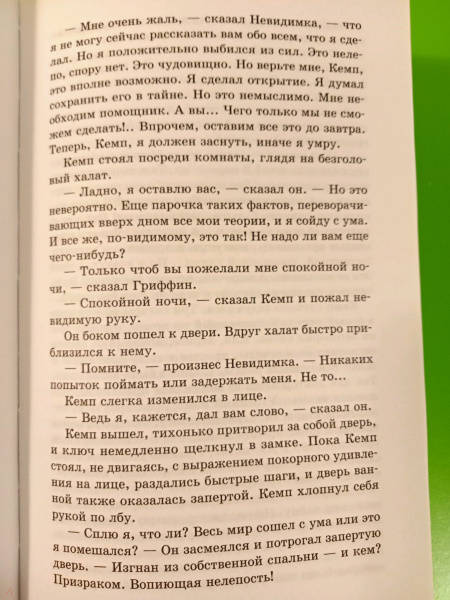 — Мне очень жаль, — сказал Невидимка, — что я не могу сейчас рассказать вам обо всем, что я сделал. Но я положительно выбился из сил. Это нелепо, спору нет. Это чудовищно. Но верьте мне, Кемп, это вполне возможно. Я сделал открытие. Я думал сохранить его в тайне. Но это немыслимо. Мне необходим помощник. А вы... Чего только мы не сможем сделать!.. Впрочем, оставим все это до завтра. Теперь, Кемп, я должен заснуть, иначе я умру.

Кемп стоял посреди комнаты, глядя на безголовый халат.

— Ладно, я оставлю вас, — сказал он. — Но это невероятно. Еще парочка таких фактов, переворачивающих вверх дном все мои теории, и я сойду с ума. И все же, по-видимому, это так! Не надо ли вам еще чего-нибудь?

— Только чтоб вы пожелали мне спокойной ночи, — сказал Гриффин.

— Спокойной ночи, — сказал Кемп и пожал невидимую руку.

Он боком пошел к двери. Вдруг халат быстро приблизился к нему.

— Помните, — произнес Невидимка. — Никаких попыток поймать или задержать меня. Не то...

Кемп слегка изменился в лице.

— Ведь я, кажется, дал вам слово, — сказал он.

Кемп вышел, тихонько притворил за собой дверь, и ключ немедленно щелкнул в замке. Пока Кемп стоял, не двигаясь, с выражением покорного удивления на лице, раздались быстрые шаги, и дверь ванной также оказалась запертой. Кемп хлопнул себя рукой по лбу.

— Сплю я, что ли? Весь мир сошел с ума или это я помешался? — Он засмеялся и потрогал запертую дверь. — Изгнан из собственной спальни — и кем? Призраком. Вопиющая нелепость!